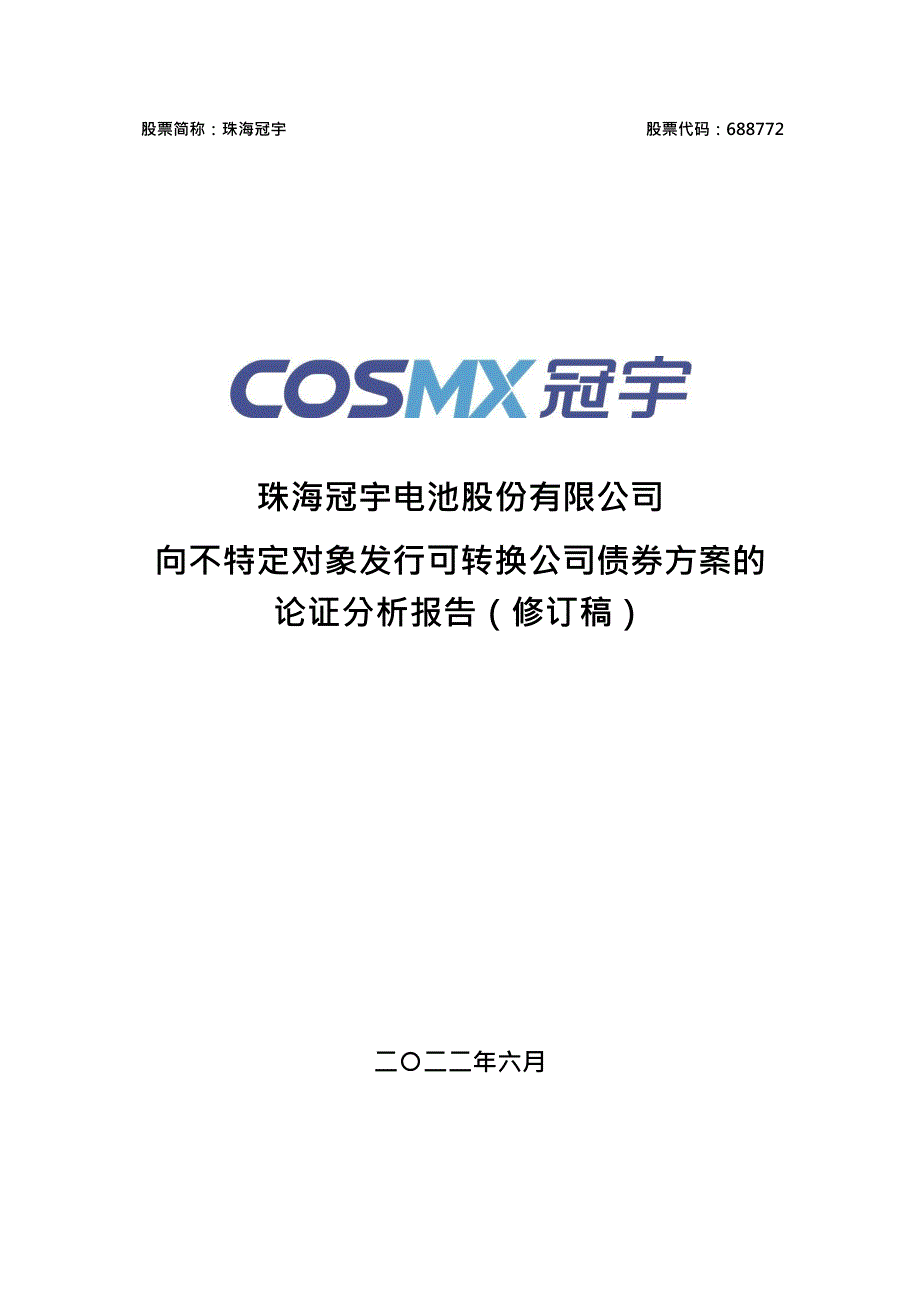 股票简称：珠海冠宇 股票代码：688772

COSMX 冠宇

珠海冠宇电池股份有限公司

向不特定对象发行可转换公司债券方案的论证分析报告（修订稿）

二〇二二年六月